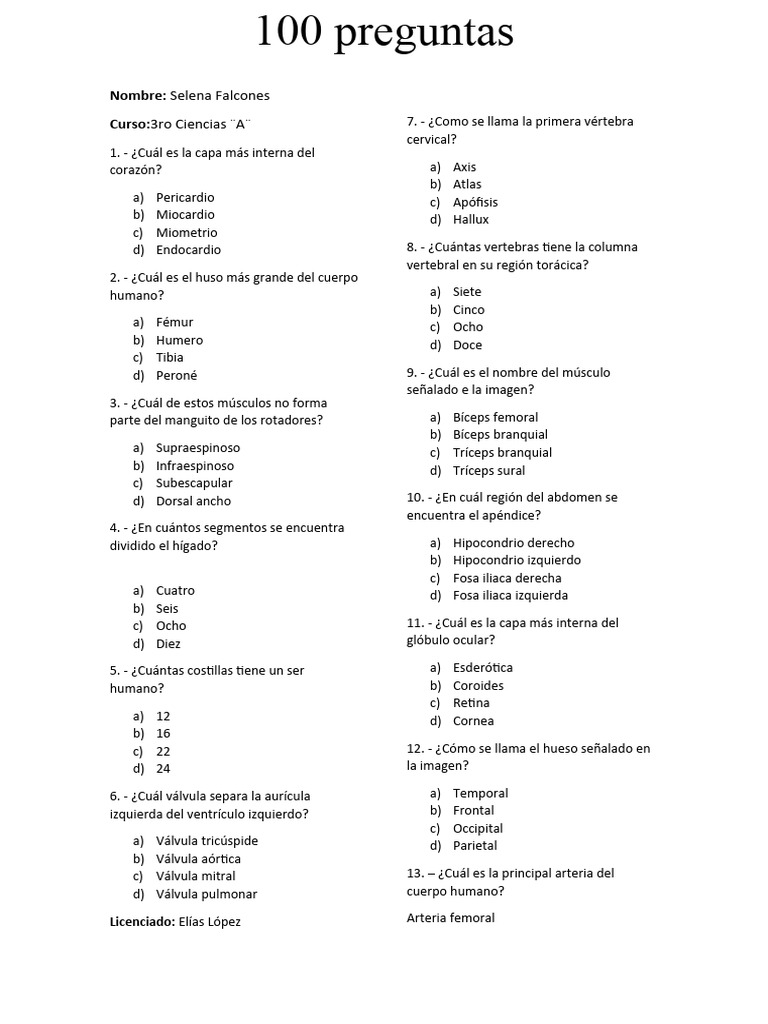 100 preguntas

**Nombre:** Selena Falcones

**Curso:**3ro Ciencias ¨A¨

1. - ¿Cuál es la capa más interna del corazón?

a) Pericardio
b) Miocardio
c) Miometrio
d) Endocardio

2. - ¿Cuál es el huso más grande del cuerpo humano?

a) Fémur
b) Humero
c) Tibia
d) Peroné

3. - ¿Cuál de estos músculos no forma parte del manguito de los rotadores?

a) Supraespinoso
b) Infraespinoso
c) Subescapular
d) Dorsal ancho

4. - ¿En cuántos segmentos se encuentra dividido el hígado?

a) Cuatro
b) Seis
c) Ocho
d) Diez

5. - ¿Cuántas costillas tiene un ser humano?

a) 12
b) 16
c) 22
d) 24

6. - ¿Cuál válvula separa la aurícula izquierda del ventrículo izquierdo?

a) Válvula tricúspide
b) Válvula aórtica
c) Válvula mitral
d) Válvula pulmonar

**Licenciado:** Elías López

7. - ¿Como se llama la primera vértebra cervical?

a) Axis
b) Atlas
c) Apófisis
d) Hallux

8. - ¿Cuántas vertebras tiene la columna vertebral en su región torácica?

a) Siete
b) Cinco
c) Ocho
d) Doce

9. - ¿Cuál es el nombre del músculo señalado e la imagen?

a) Bíceps femoral
b) Bíceps branquial
c) Tríceps branquial
d) Tríceps sural

10. - ¿En cuál región del abdomen se encuentra el apéndice?

a) Hipocondrio derecho
b) Hipocondrio izquierdo
c) Fosa iliaca derecha
d) Fosa iliaca izquierda

11. - ¿Cuál es la capa más interna del glóbulo ocular?

a) Esderótica
b) Coroides
c) Retina
d) Cornea

12. - ¿Cómo se llama el hueso señalado en la imagen?

a) Temporal
b) Frontal
c) Occipital
d) Parietal

13. – ¿Cuál es la principal arteria del cuerpo humano?

Arteria femoral